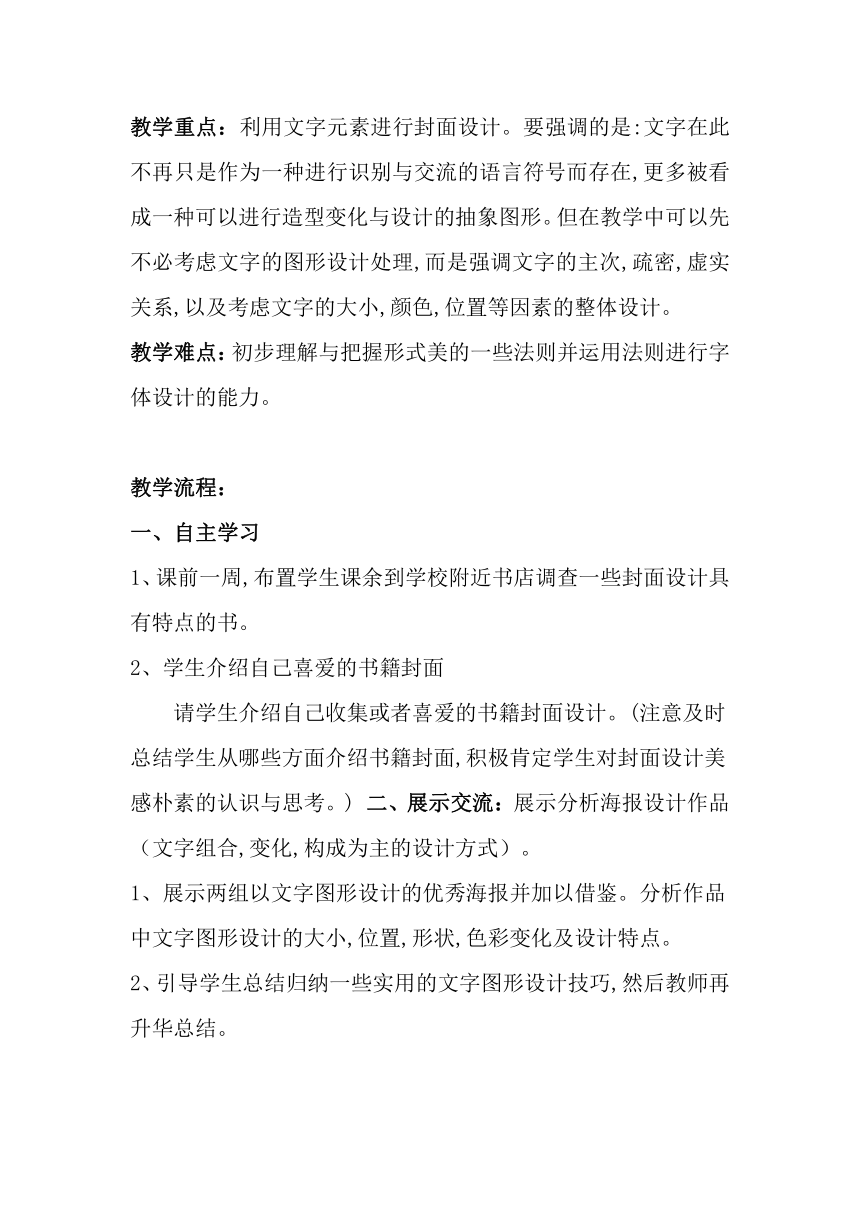 教学重点：利用文字元素进行封面设计。要强调的是:文字在此不再只是作为一种进行识别与交流的语言符号而存在,更多被看成一种可以进行造型变化与设计的抽象图形。但在教学中可以先不必考虑文字的图形设计处理,而是强调文字的主次,疏密,虚实关系,以及考虑文字的大小,颜色,位置等因素的整体设计。

教学难点：初步理解与把握形式美的一些法则并运用法则进行字体设计的能力。

教学流程：

一、自主学习

1、课前一周,布置学生课余到学校附近书店调查一些封面设计具有特点的书。

2、学生介绍自己喜爱的书籍封面

请学生介绍自己收集或者喜爱的书籍封面设计。(注意及时总结学生从哪些方面介绍书籍封面,积极肯定学生对封面设计美感朴素的认识与思考。) 二、展示交流：展示分析海报设计作品（文字组合,变化,构成为主的设计方式）。

1、展示两组以文字图形设计的优秀海报并加以借鉴。分析作品中文字图形设计的大小,位置,形状,色彩变化及设计特点。

2、引导学生总结归纳一些实用的文字图形设计技巧,然后教师再升华总结。